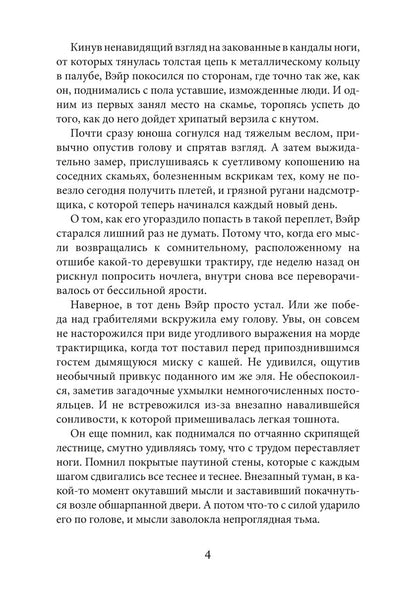 Кинув ненавидящий взгляд на закованные в кандалы ноги, от которых тянулась толстая цепь к металлическому кольцу в палубе, Вэйр покосился по сторонам, где точно так же, как он, поднимались с пола уставшие, изможденные люди. И одним из первых занял место на скамье, торопясь успеть до того, как до него дойдет хрипатый верзила с кнутом.

Почти сразу юноша согнулся над тяжелым веслом, привычно опустив голову и спрятав взгляд. А затем выжидательно замер, прислушиваясь к суетливому копошению на соседних скамьях, болезненным вскрикам тех, кому не повезло сегодня получить плетей, и грязной ругани надсмотрщика, с которой теперь начинался каждый новый день.

О том, как его угораздило попасть в такой переплет, Вэйр старался лишний раз не думать. Потому что, когда его мысли возвращались к сомнительному, расположенному на отшибе какой-то деревушки трактиру, где неделю назад он рискнул попросить ночлега, внутри снова все переворачивалось от бессильной ярости.

Наверное, в тот день Вэйр просто устал. Или же победа над грабителями вскружила ему голову. Увы, он совсем не насторожился при виде угодливого выражения на морде трактирщика, когда тот поставил перед припозднившимся гостем дымящуюся миску с кашей. Не удивился, ощутив необычный привкус поданного им же эля. Не обеспокоился, заметив загадочные ухмылки немногочисленных постояльцев. И не встревожился из-за внезапно навалившейся сонливости, к которой примешивалась легкая тошнота.

Он еще помнил, как поднимался по отчаянно скрипящей лестнице, смутно удивляясь тому, что с трудом переставляет ноги. Помнил покрытые паутиной стены, которые с каждым шагом сдвигались все теснее и теснее. Внезапный туман, в какой-то момент окутавший мысли и заставивший покачнуться возле обшарпанной двери. А потом что-то с силой ударило его по голове, и мысли заволокла непроглядная тьма.

4